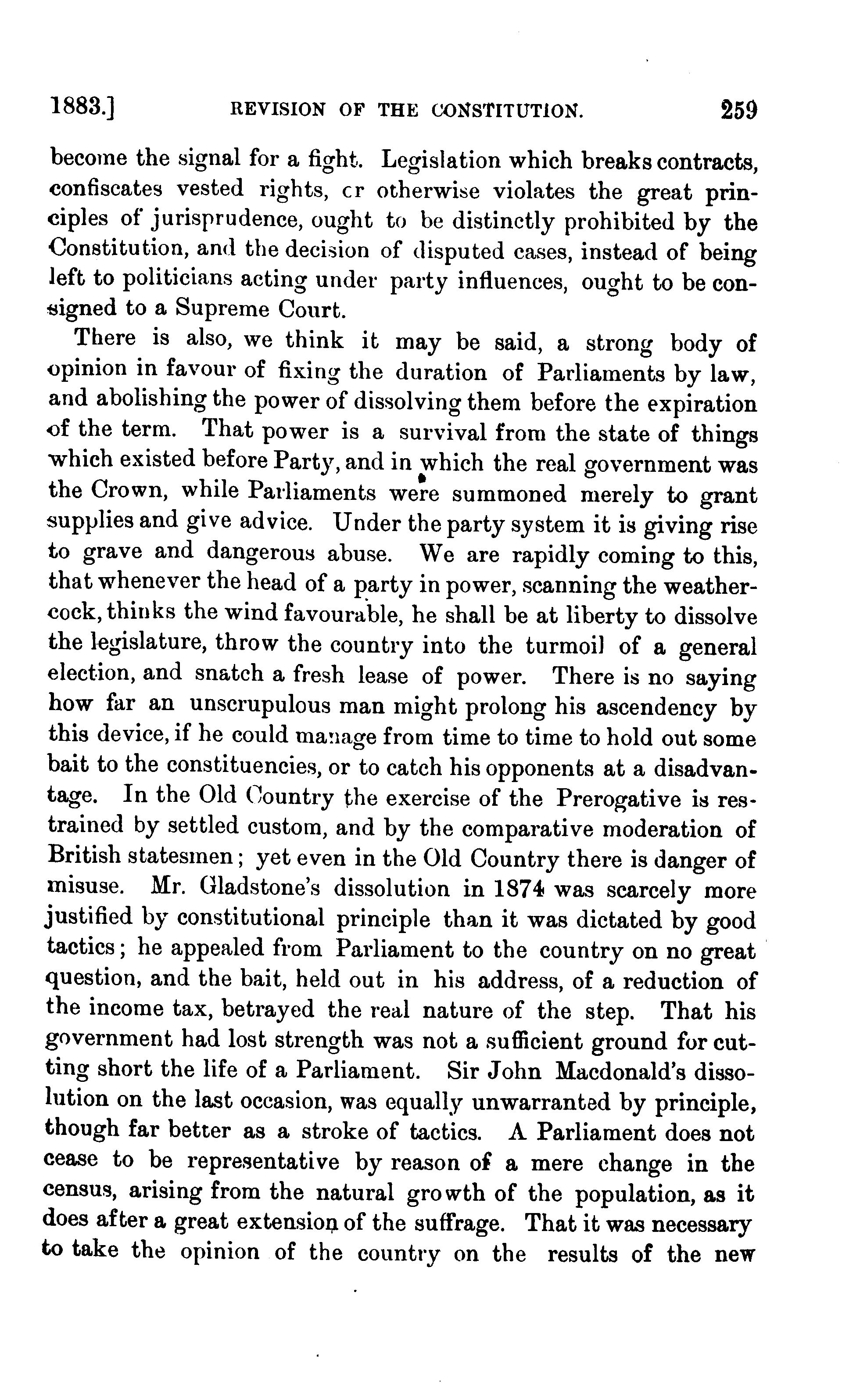 1883.] REVISION OF THE CONSTITUTION. 259

become the signal for a fight. Legislation which breaks contracts, confiscates vested rights, cr otherwise violates the great principles of jurisprudence, ought to be distinctly prohibited by the Constitution, and the decision of disputed cases, instead of being left to politicians acting under party influences, ought to be consigned to a Supreme Court.

There is also, we think it may be said, a strong body of opinion in favour of fixing the duration of Parliaments by law, and abolishing the power of dissolving them before the expiration of the term. That power is a survival from the state of things which existed before Party, and in which the real government was the Crown, while Parliaments were summoned merely to grant supplies and give advice. Under the party system it is giving rise to grave and dangerous abuse. We are rapidly coming to this, that whenever the head of a party in power, scanning the weathercock, thinks the wind favourable, he shall be at liberty to dissolve the legislature, throw the country into the turmoil of a general election, and snatch a fresh lease of power. There is no saying how far an unscrupulous man might prolong his ascendency by this device, if he could manage from time to time to hold out some bait to the constituencies, or to catch his opponents at a disadvantage. In the Old Country the exercise of the Prerogative is restrained by settled custom, and by the comparative moderation of British statesmen; yet even in the Old Country there is danger of misuse. Mr. Gladstone's dissolution in 1874 was scarcely more justified by constitutional principle than it was dictated by good tactics; he appealed from Parliament to the country on no great question, and the bait, held out in his address, of a reduction of the income tax, betrayed the real nature of the step. That his government had lost strength was not a sufficient ground for cutting short the life of a Parliament. Sir John Macdonald's dissolution on the last occasion, was equally unwarranted by principle, though far better as a stroke of tactics. A Parliament does not cease to be representative by reason of a mere change in the census, arising from the natural growth of the population, as it does after a great extension of the suffrage. That it was necessary to take the opinion of the country on the results of the new